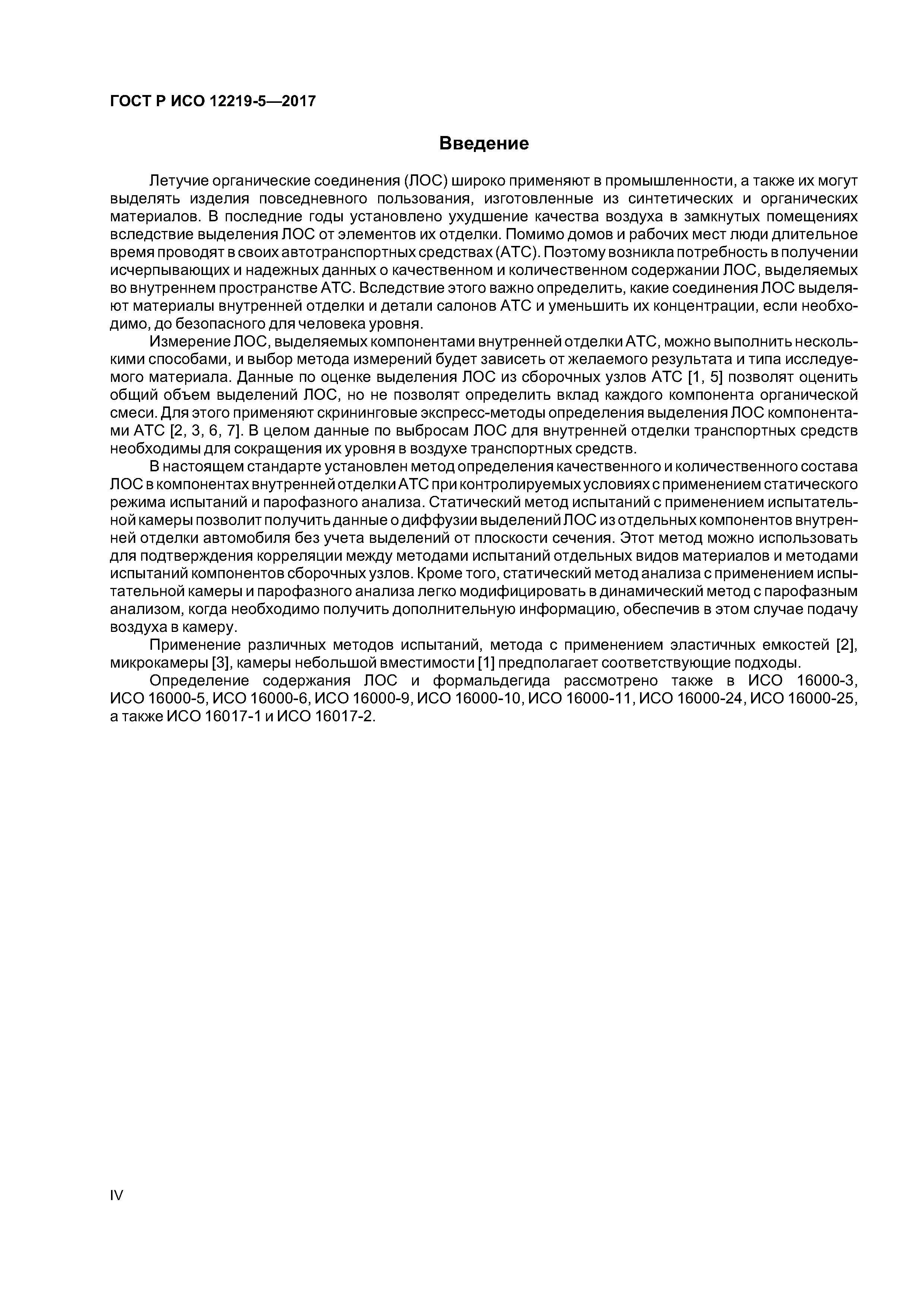 ГОСТ Р ИСО 12219-5—2017

Введение

Летучие органические соединения (ЛОС) широко применяют в промышленности, а также их могут выделять изделия повседневного пользования, изготовленные из синтетических и органических материалов. В последние годы установлено ухудшение качества воздуха в замкнутых помещениях вследствие выделения ЛОС от элементов их отделки. Помимо домов и рабочих мест люди длительное время проводят в своих автотранспортных средствах (АТС). Поэтому возникла потребность в получении исчерпывающих и надежных данных о качественном и количественном содержании ЛОС, выделяемых во внутреннем пространстве АТС. Вследствие этого важно определить, какие соединения ЛОС выделяют материалы внутренней отделки и детали салонов АТС и уменьшить их концентрации, если необходимо, до безопасного для человека уровня.

Измерение ЛОС, выделяемых компонентами внутренней отделки АТС, можно выполнить несколькими способами, и выбор метода измерений будет зависеть от желаемого результата и типа исследуемого материала. Данные по оценке выделения ЛОС из сборочных узлов АТС [1, 5] позволят оценить общий объем выделений ЛОС, но не позволят определить вклад каждого компонента органической смеси. Для этого применяют скрининговые экспресс-методы определения выделения ЛОС компонентами АТС [2, 3, 6, 7]. В целом данные по выбросам ЛОС для внутренней отделки транспортных средств необходимы для сокращения их уровня в воздухе транспортных средств.

В настоящем стандарте установлен метод определения качественного и количественного состава ЛОС в компонентах внутренней отделки АТС при контролируемых условиях с применением статического режима испытаний и парофазного анализа. Статический метод испытаний с применением испытательной камеры позволит получить данные о диффузии выделений ЛОС из отдельных компонентов внутренней отделки автомобиля без учета выделений от плоскости сечения. Этот метод можно использовать для подтверждения корреляции между методами испытаний отдельных видов материалов и методами испытаний компонентов сборочных узлов. Кроме того, статический метод анализа с применением испытательной камеры и парофазного анализа легко модифицировать в динамический метод с парофазным анализом, когда необходимо получить дополнительную информацию, обеспечив в этом случае подачу воздуха в камеру.

Применение различных методов испытаний, метода с применением эластичных емкостей [2], микрокамеры [3], камеры небольшой вместимости [1] предполагает соответствующие подходы.

Определение содержания ЛОС и формальдегида рассмотрено также в ИСО 16000-3, ИСО 16000-5, ИСО 16000-6, ИСО 16000-9, ИСО 16000-10, ИСО 16000-11, ИСО 16000-24, ИСО 16000-25, а также ИСО 16017-1 и ИСО 16017-2.

IV